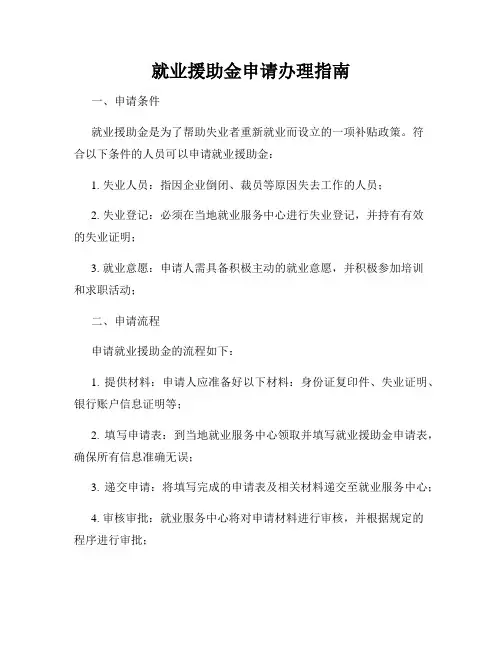 就业援助金申请办理指南

一、申请条件

就业援助金是为了帮助失业者重新就业而设立的一项补贴政策。符合以下条件的人员可以申请就业援助金：

1. 失业人员：指因企业倒闭、裁员等原因失去工作的人员；

2. 失业登记：必须在当地就业服务中心进行失业登记，并持有有效的失业证明；

3. 就业意愿：申请人需具备积极主动的就业意愿，并积极参加培训和求职活动；

二、申请流程

申请就业援助金的流程如下：

1. 提供材料：申请人应准备好以下材料：身份证复印件、失业证明、银行账户信息证明等；

2. 填写申请表：到当地就业服务中心领取并填写就业援助金申请表，确保所有信息准确无误；

3. 递交申请：将填写完成的申请表及相关材料递交至就业服务中心；

4. 审核审批：就业服务中心将对申请材料进行审核，并根据规定的程序进行审批；